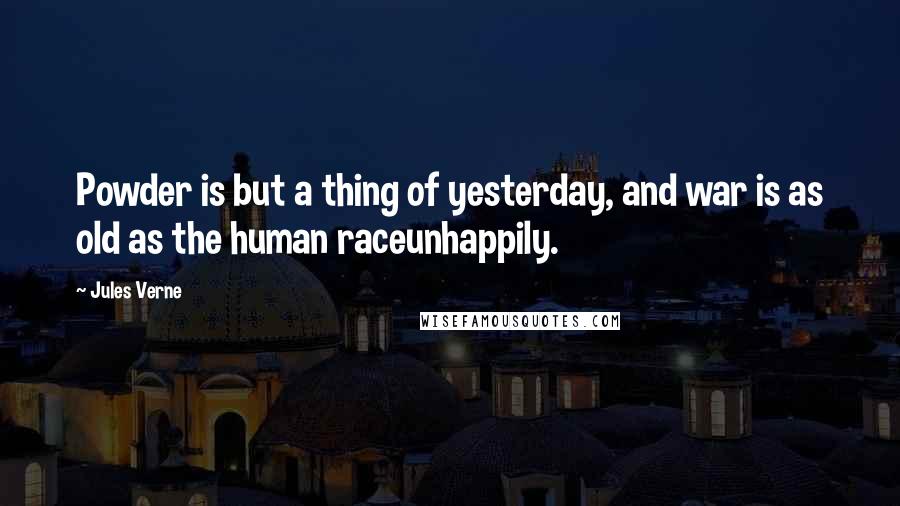 Powder is but a thing of yesterday, and war is as old as the human raceunhappily.

~ Jules Verne

WISEFAMOUSQUOTES.COM